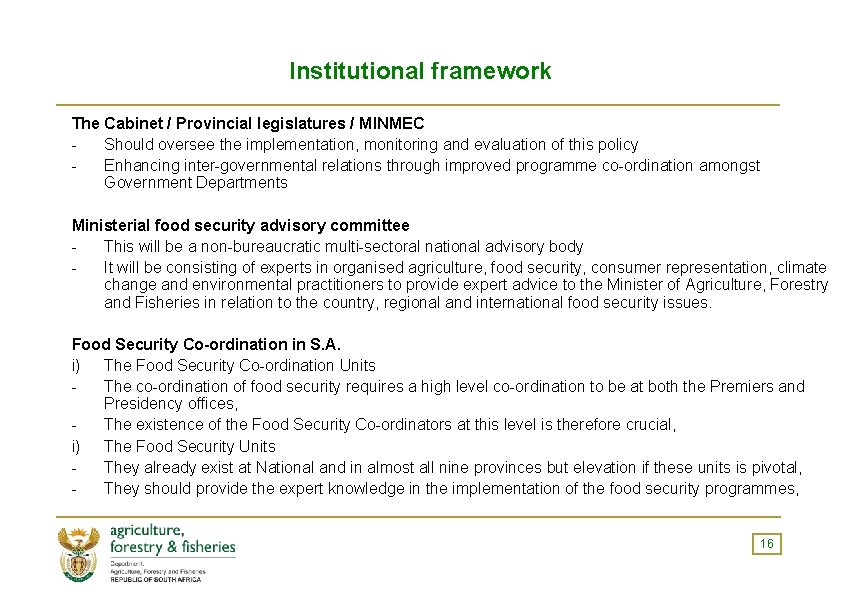 Institutional framework

The Cabinet / Provincial legislatures / MINMEC
- Should oversee the implementation, monitoring and evaluation of this policy
- Enhancing inter-governmental relations through improved programme co-ordination amongst Government Departments

Ministerial food security advisory committee
- This will be a non-bureaucratic multi-sectoral national advisory body
- It will be consisting of experts in organised agriculture, food security, consumer representation, climate change and environmental practitioners to provide expert advice to the Minister of Agriculture, Forestry and Fisheries in relation to the country, regional and international food security issues.

Food Security Co-ordination in S.A.
i) The Food Security Co-ordination Units
- The co-ordination of food security requires a high level co-ordination to be at both the Premiers and Presidency offices,
- The existence of the Food Security Co-ordinators at this level is therefore crucial,
i) The Food Security Units
- They already exist at National and in almost all nine provinces but elevation if these units is pivotal,
- They should provide the expert knowledge in the implementation of the food security programmes,

agriculture, forestry & fisheries
Department: Agriculture, Forestry and Fisheries
REPUBLIC OF SOUTH AFRICA

16